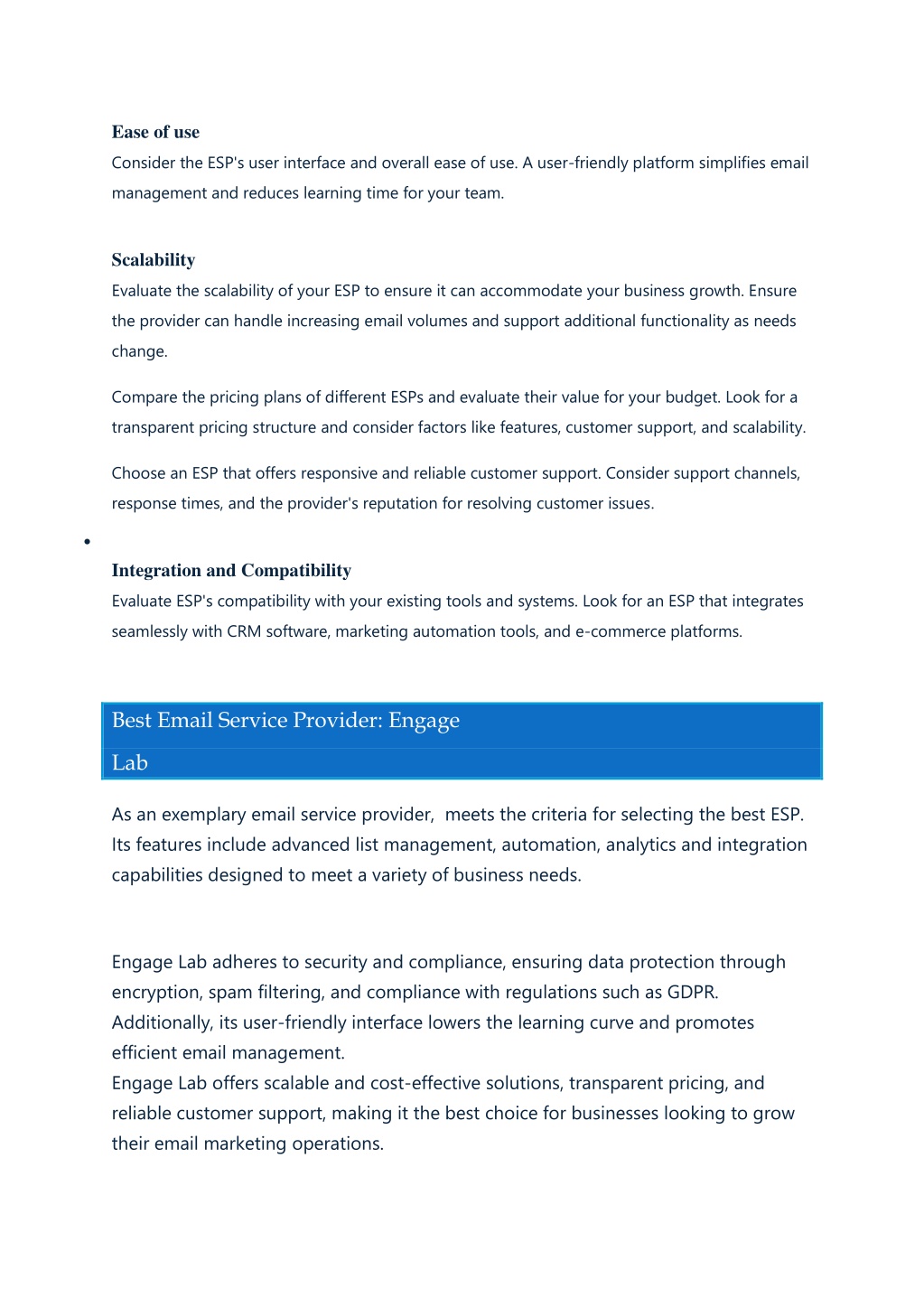 Ease of use

Consider the ESP's user interface and overall ease of use. A user-friendly platform simplifies email management and reduces learning time for your team.

Scalability

Evaluate the scalability of your ESP to ensure it can accommodate your business growth. Ensure the provider can handle increasing email volumes and support additional functionality as needs change.

Compare the pricing plans of different ESPs and evaluate their value for your budget. Look for a transparent pricing structure and consider factors like features, customer support, and scalability.

Choose an ESP that offers responsive and reliable customer support. Consider support channels, response times, and the provider's reputation for resolving customer issues.

•

Integration and Compatibility

Evaluate ESP's compatibility with your existing tools and systems. Look for an ESP that integrates seamlessly with CRM software, marketing automation tools, and e-commerce platforms.

Best Email Service Provider: Engage Lab

As an exemplary email service provider,  meets the criteria for selecting the best ESP. Its features include advanced list management, automation, analytics and integration capabilities designed to meet a variety of business needs.

Engage Lab adheres to security and compliance, ensuring data protection through encryption, spam filtering, and compliance with regulations such as GDPR. Additionally, its user-friendly interface lowers the learning curve and promotes efficient email management.
Engage Lab offers scalable and cost-effective solutions, transparent pricing, and reliable customer support, making it the best choice for businesses looking to grow their email marketing operations.